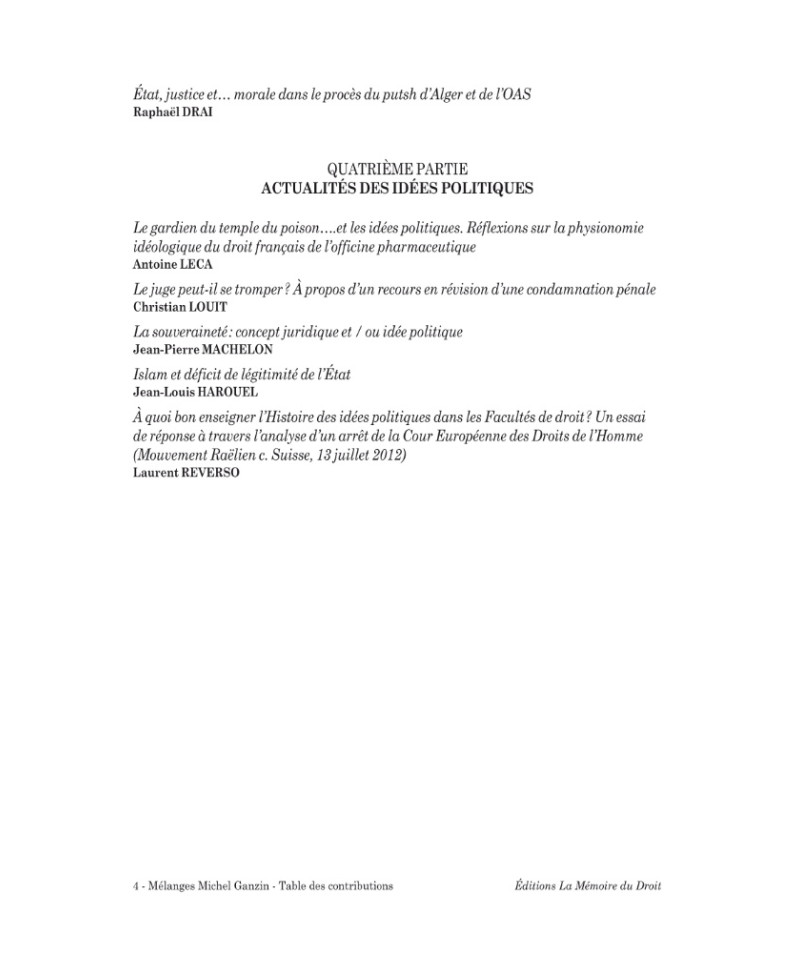 État, justice et… morale dans le procès du putsh d'Alger et de l'OAS
Raphaël DRAI

QUATRIÈME PARTIE
ACTUALITÉS DES IDÉES POLITIQUES

Le gardien du temple du poison….et les idées politiques. Réflexions sur la physionomie idéologique du droit français de l'officine pharmaceutique
Antoine LECA

Le juge peut-il se tromper ? À propos d'un recours en révision d'une condamnation pénale
Christian LOUIT

La souveraineté : concept juridique et / ou idée politique
Jean-Pierre MACHELON

Islam et déficit de légitimité de l'État
Jean-Louis HAROUEL

À quoi bon enseigner l'Histoire des idées politiques dans les Facultés de droit ? Un essai de réponse à travers l'analyse d'un arrêt de la Cour Européenne des Droits de l'Homme (Mouvement Raëlien c. Suisse, 13 juillet 2012)
Laurent REVERSO

4 - Mélanges Michel Ganzin - Table des contributions

Éditions La Mémoire du Droit